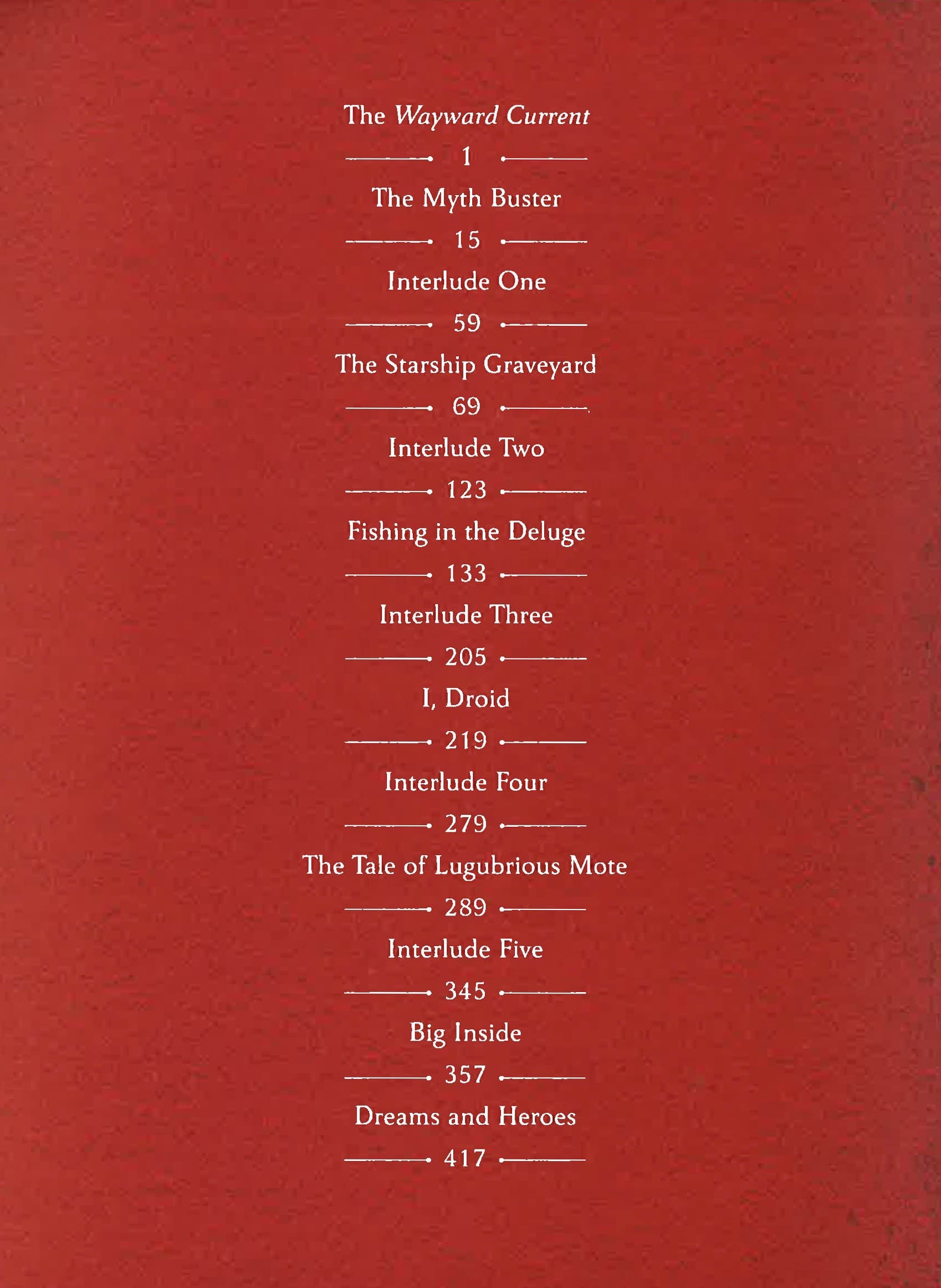 The Wayward Current

1

The Myth Buster

15

Interlude One

59

The Starship Graveyard

69

Interlude Two

123

Fishing in the Deluge

133

Interlude Three

205

I, Droid

219

Interlude Four

279

The Tale of Lugubrious Mote

289

Interlude Five

345

Big Inside

357

Dreams and Heroes

417